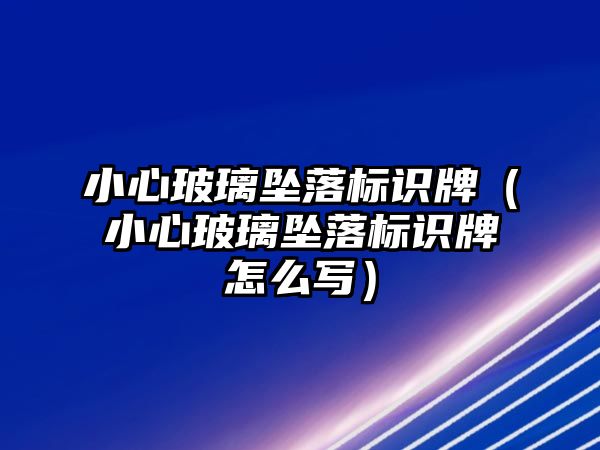 小心玻璃坠落标识牌（小心玻璃坠落标识牌怎么写）